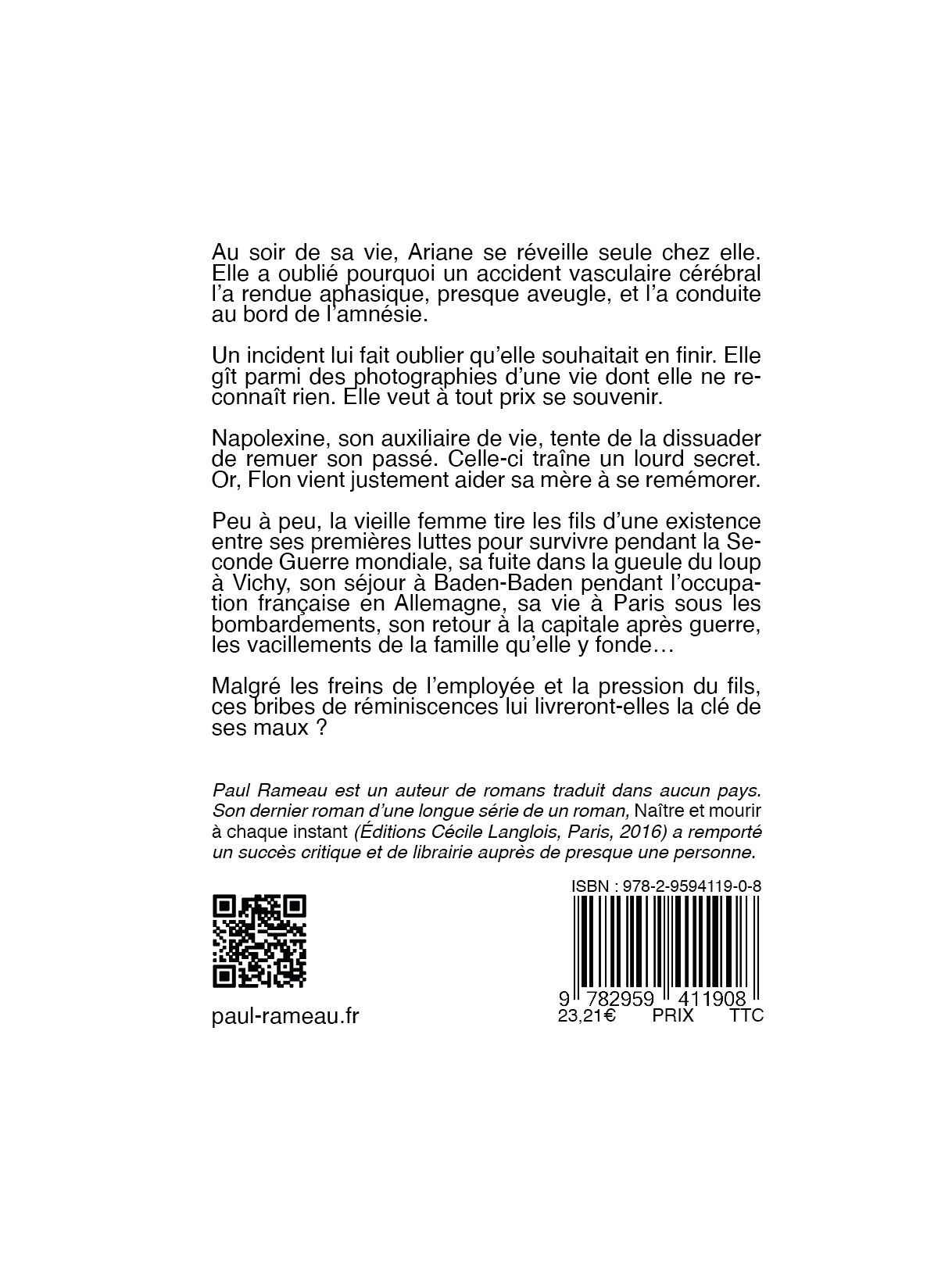 Au soir de sa vie, Ariane se réveille seule chez elle. Elle a oublié pourquoi un accident vasculaire cérébral l'a rendue aphasique, presque aveugle, et l'a conduite au bord de l'amnésie.

Un incident lui fait oublier qu'elle souhaitait en finir. Elle gît parmi des photographies d'une vie dont elle ne reconnaît rien. Elle veut à tout prix se souvenir.

Napolexine, son auxiliaire de vie, tente de la dissuader de remuer son passé. Celle-ci traîne un lourd secret. Or, Flon vient justement aider sa mère à se remémorer.

Peu à peu, la vieille femme tire les fils d'une existence entre ses premières luttes pour survivre pendant la Seconde Guerre mondiale, sa fuite dans la gueule du loup à Vichy, son séjour à Baden-Baden pendant l'occupation française en Allemagne, sa vie à Paris sous les bombardements, son retour à la capitale après guerre, les vacillements de la famille qu'elle y fonde…

Malgré les freins de l'employée et la pression du fils, ces bribes de réminiscences lui livreront-elles la clé de ses maux ?

Paul Rameau est un auteur de romans traduit dans aucun pays. Son dernier roman d'une longue série de un roman, Naître et mourir à chaque instant (Éditions Cécile Langlois, Paris, 2016) a remporté un succès critique et de librairie auprès de presque une personne.

paul-rameau.fr

ISBN : 978-2-9594119-0-8

9 782959 411908
23,21€ PRIX TTC